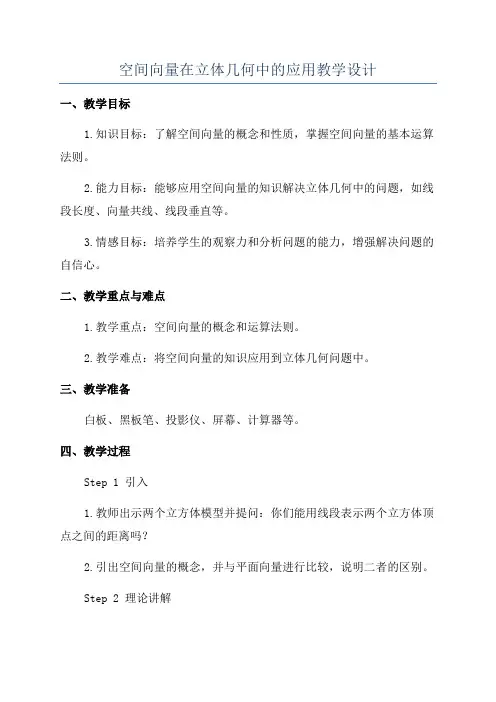 空间向量在立体几何中的应用教学设计

一、教学目标

1.知识目标：了解空间向量的概念和性质，掌握空间向量的基本运算法则。

2.能力目标：能够应用空间向量的知识解决立体几何中的问题，如线段长度、向量共线、线段垂直等。

3.情感目标：培养学生的观察力和分析问题的能力，增强解决问题的自信心。

二、教学重点与难点

1.教学重点：空间向量的概念和运算法则。

2.教学难点：将空间向量的知识应用到立体几何问题中。

三、教学准备

白板、黑板笔、投影仪、屏幕、计算器等。

四、教学过程

Step 1 引入

1.教师出示两个立方体模型并提问：你们能用线段表示两个立方体顶点之间的距离吗？

2.引出空间向量的概念，并与平面向量进行比较，说明二者的区别。

Step 2 理论讲解